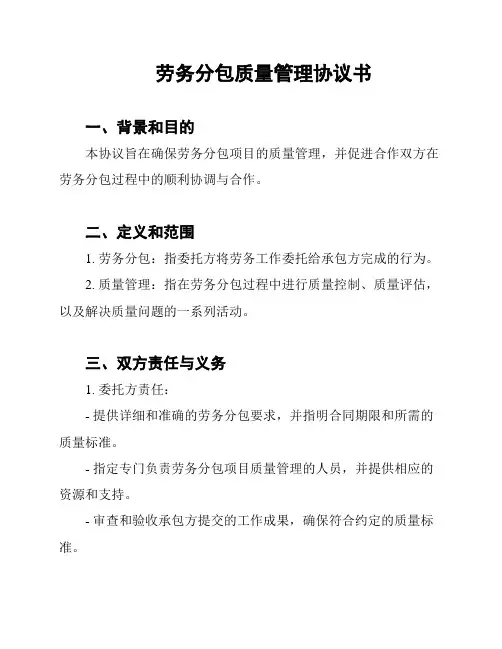 劳务分包质量管理协议书

一、背景和目的

本协议旨在确保劳务分包项目的质量管理，并促进合作双方在劳务分包过程中的顺利协调与合作。

二、定义和范围

1. 劳务分包：指委托方将劳务工作委托给承包方完成的行为。

2. 质量管理：指在劳务分包过程中进行质量控制、质量评估，以及解决质量问题的一系列活动。

三、双方责任与义务

1. 委托方责任：

- 提供详细和准确的劳务分包要求，并指明合同期限和所需的质量标准。

- 指定专门负责劳务分包项目质量管理的人员，并提供相应的资源和支持。

- 审查和验收承包方提交的工作成果，确保符合约定的质量标准。